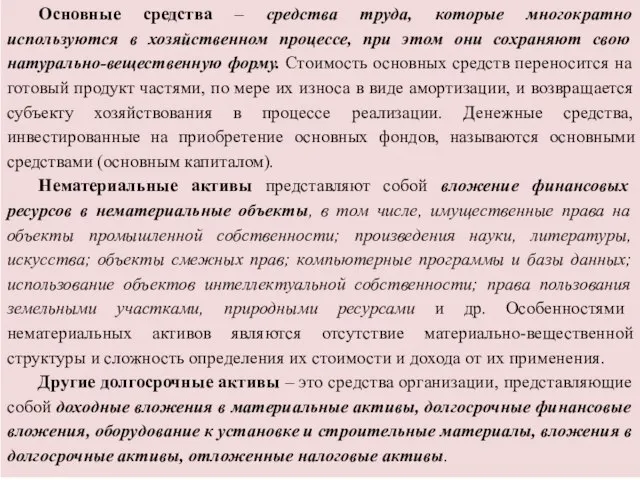 Основные средства – средства труда, которые многократно используются в хозяйственном процессе, при этом они сохраняют свою натурально-вещественную форму. Стоимость основных средств переносится на готовый продукт частями, по мере их износа в виде амортизации, и возвращается субъекту хозяйствования в процессе реализации. Денежные средства, инвестированные на приобретение основных фондов, называются основными средствами (основным капиталом).

Нематериальные активы представляют собой вложение финансовых ресурсов в нематериальные объекты, в том числе, имущественные права на объекты промышленной собственности; произведения науки, литературы, искусства; объекты смежных прав; компьютерные программы и базы данных; использование объектов интеллектуальной собственности; права пользования земельными участками, природными ресурсами и др. Особенностями нематериальных активов являются отсутствие материально-вещественной структуры и сложность определения их стоимости и дохода от их применения.

Другие долгосрочные активы – это средства организации, представляющие собой доходные вложения в материальные активы, долгосрочные финансовые вложения, оборудование к установке и строительные материалы, вложения в долгосрочные активы, отложенные налоговые активы.